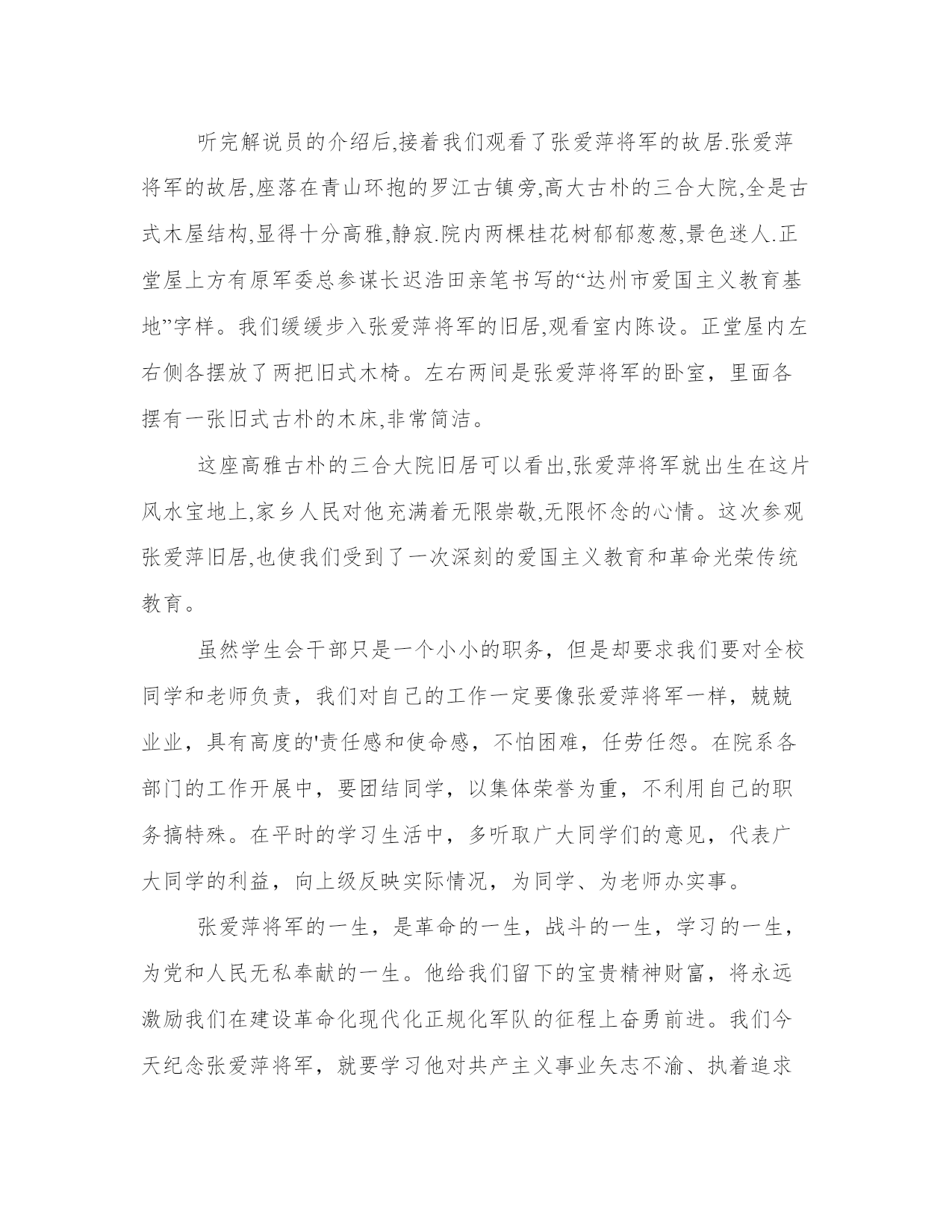 听完解说员的介绍后,接着我们观看了张爱萍将军的故居.张爱萍将军的故居,座落在青山环抱的罗江古镇旁,高大古朴的三合大院,全是古式木屋结构,显得十分高雅,静寂.院内两棵桂花树郁郁葱葱,景色迷人.正堂屋上方有原军委总参谋长迟浩田亲笔书写的“达州市爱国主义教育基地”字样。我们缓缓步入张爱萍将军的旧居,观看室内陈设。正堂屋内左右侧各摆放了两把旧式木椅。左右两间是张爱萍将军的卧室，里面各摆有一张旧式古朴的木床,非常简洁。

这座高雅古朴的三合大院旧居可以看出,张爱萍将军就出生在这片风水宝地上,家乡人民对他充满着无限崇敬,无限怀念的心情。这次参观张爱萍旧居,也使我们受到了一次深刻的爱国主义教育和革命光荣传统教育。

虽然学生会干部只是一个小小的职务，但是却要求我们要对全校同学和老师负责，我们对自己的工作一定要像张爱萍将军一样，兢兢业业，具有高度的'责任感和使命感，不怕困难，任劳任怨。在院系各部门的工作开展中，要团结同学，以集体荣誉为重，不利用自己的职务搞特殊。在平时的学习生活中，多听取广大同学们的意见，代表广大同学的利益，向上级反映实际情况，为同学、为老师办实事。

张爱萍将军的一生，是革命的一生，战斗的一生，学习的一生，为党和人民无私奉献的一生。他给我们留下的宝贵精神财富，将永远激励我们在建设革命化现代化正规化军队的征程上奋勇前进。我们今天纪念张爱萍将军，就要学习他对共产主义事业矢志不渝、执着追求